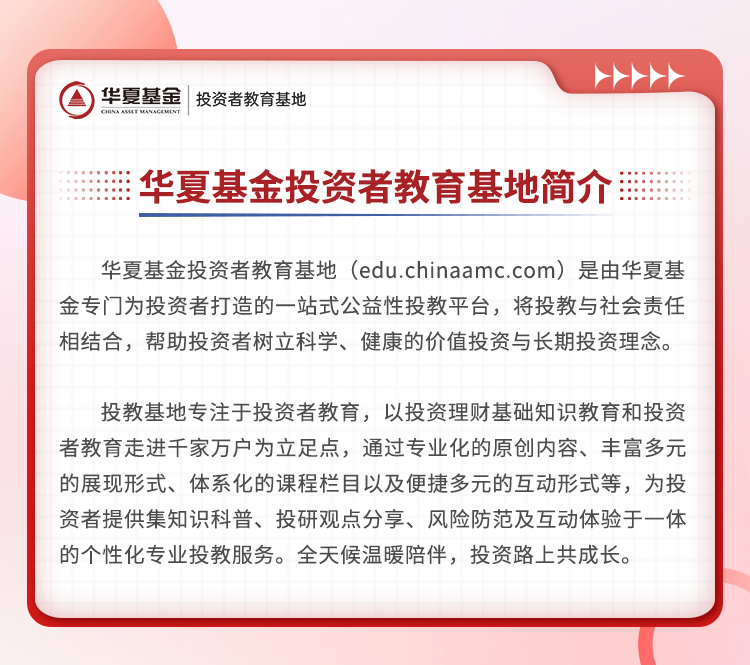 华夏基金
CHINA ASSET MANAGEMENT
投资者教育基地

华夏基金投资者教育基地简介

华夏基金投资者教育基地（edu.chinaamc.com）是由华夏基金专门为投资者打造的一站式公益性投教平台，将投教与社会责任相结合，帮助投资者树立科学、健康的价值投资与长期投资理念。

投教基地专注于投资者教育，以投资理财基础知识教育和投资者教育走进千家万户为立足点，通过专业化的原创内容、丰富多元的展现形式、体系化的课程栏目以及便捷多元的互动形式等，为投资者提供集知识科普、投研观点分享、风险防范及互动体验于一体的个性化专业投教服务。全天候温暖陪伴，投资路上共成长。